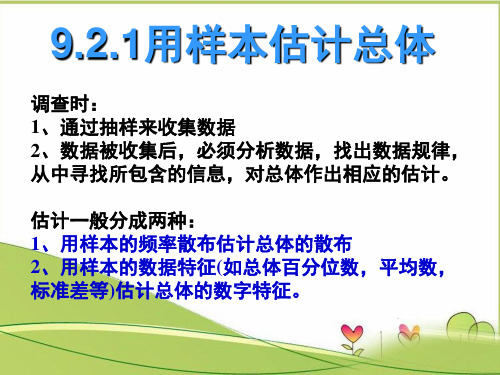 9.2.1用样本估计总体

调查时：
1、通过抽样来收集数据
2、数据被收集后，必须分析数据，找出数据规律，从中寻找所包含的信息，对总体作出相应的估计。

估计一般分成两种：
1、用样本的频率散布估计总体的散布
2、用样本的数据特征(如总体百分位数，平均数，标准差等)估计总体的数字特征。